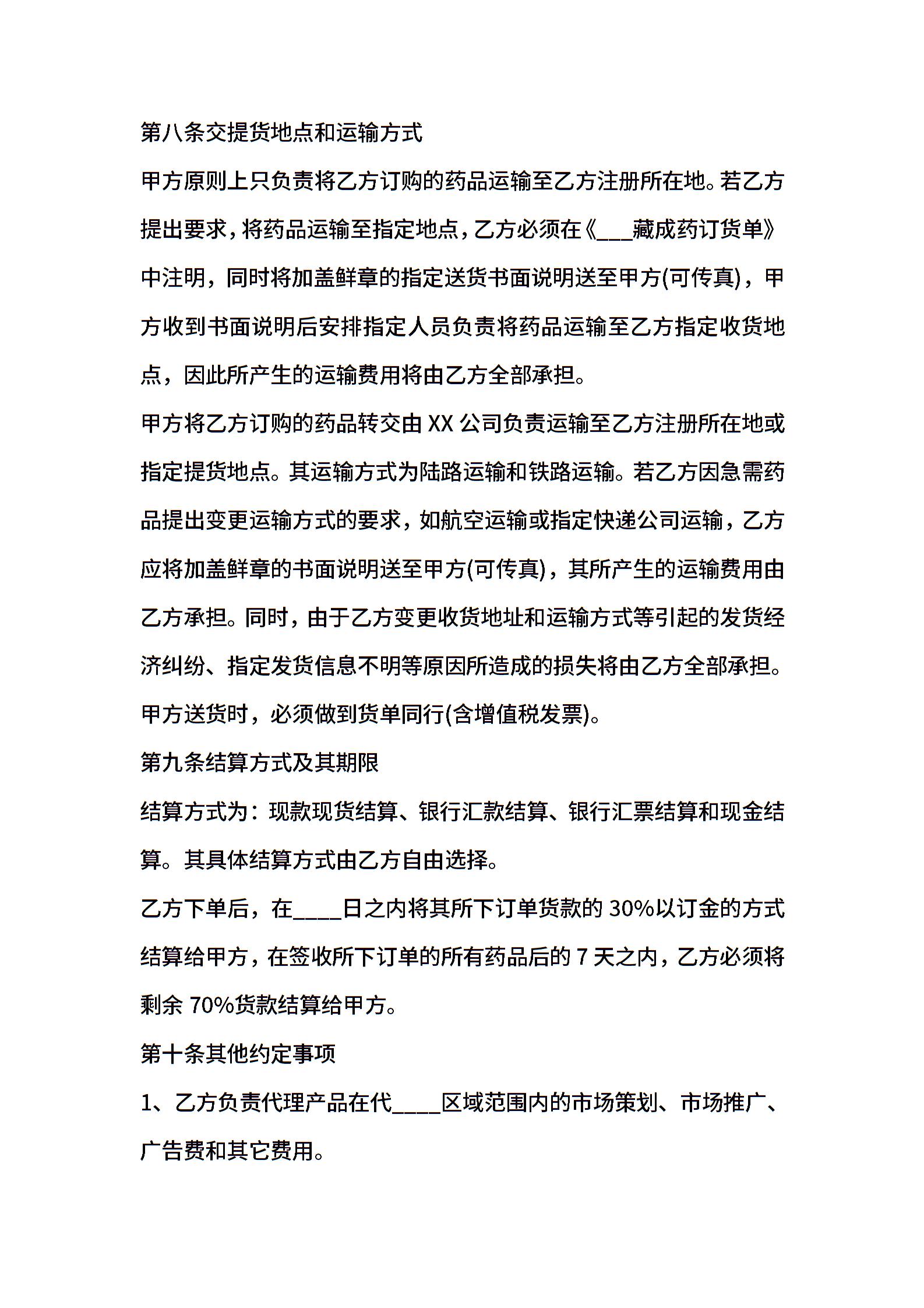 第八条交提货地点和运输方式

甲方原则上只负责将乙方订购的药品运输至乙方注册所在地。若乙方提出要求，将药品运输至指定地点，乙方必须在《___藏成药订货单》中注明，同时将加盖鲜章的指定送货书面说明送至甲方(可传真)，甲方收到书面说明后安排指定人员负责将药品运输至乙方指定收货地点，因此所产生的运输费用将由乙方全部承担。

甲方将乙方订购的药品转交由 XX 公司负责运输至乙方注册所在地或指定提货地点。其运输方式为陆路运输和铁路运输。若乙方因急需药品提出变更运输方式的要求，如航空运输或指定快递公司运输，乙方应将加盖鲜章的书面说明送至甲方(可传真)，其所产生的运输费用由乙方承担。同时，由于乙方变更收货地址和运输方式等引起的发货经济纠纷、指定发货信息不明等原因所造成的损失将由乙方全部承担。

甲方送货时，必须做到货单同行(含增值税发票)。

第九条结算方式及其期限

结算方式为：现款现货结算、银行汇款结算、银行汇票结算和现金结算。其具体结算方式由乙方自由选择。

乙方下单后，在____日之内将其所下订单货款的 30%以订金的方式结算给甲方，在签收所下订单的所有药品后的 7 天之内，乙方必须将剩余 70%货款结算给甲方。

第十条其他约定事项

1、乙方负责代理产品在代____区域范围内的市场策划、市场推广、广告费和其它费用。